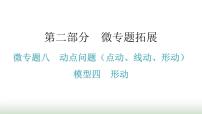 第二部分　微专题拓展

微专题八　动点问题（点动、线动、形动）

模型四　形动